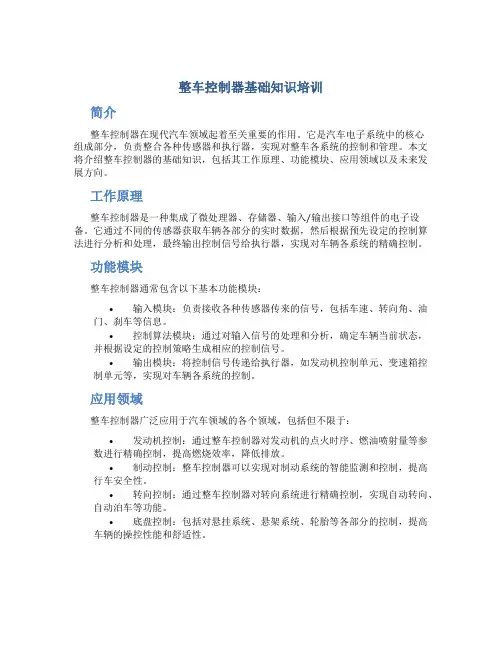 整车控制器基础知识培训

简介

整车控制器在现代汽车领域起着至关重要的作用。它是汽车电子系统中的核心组成部分，负责整合各种传感器和执行器，实现对整车各系统的控制和管理。本文将介绍整车控制器的基础知识，包括其工作原理、功能模块、应用领域以及未来发展方向。

工作原理

整车控制器是一种集成了微处理器、存储器、输入/输出接口等组件的电子设备。它通过不同的传感器获取车辆各部分的实时数据，然后根据预先设定的控制算法进行分析和处理，最终输出控制信号给执行器，实现对车辆各系统的精确控制。

功能模块

整车控制器通常包含以下基本功能模块：

• 输入模块：负责接收各种传感器传来的信号，包括车速、转向角、油门、刹车等信息。
• 控制算法模块：通过对输入信号的处理和分析，确定车辆当前状态，并根据设定的控制策略生成相应的控制信号。
• 输出模块：将控制信号传递给执行器，如发动机控制单元、变速箱控制单元等，实现对车辆各系统的控制。

应用领域

整车控制器广泛应用于汽车领域的各个领域，包括但不限于：

• 发动机控制：通过整车控制器对发动机的点火时序、燃油喷射量等参数进行精确控制，提高燃烧效率，降低排放。
• 制动控制：整车控制器可以实现对制动系统的智能监测和控制，提高行车安全性。
• 转向控制：通过整车控制器对转向系统进行精确控制，实现自动转向、自动泊车等功能。
• 底盘控制：包括对悬挂系统、悬架系统、轮胎等各部分的控制，提高车辆的操控性能和舒适性。